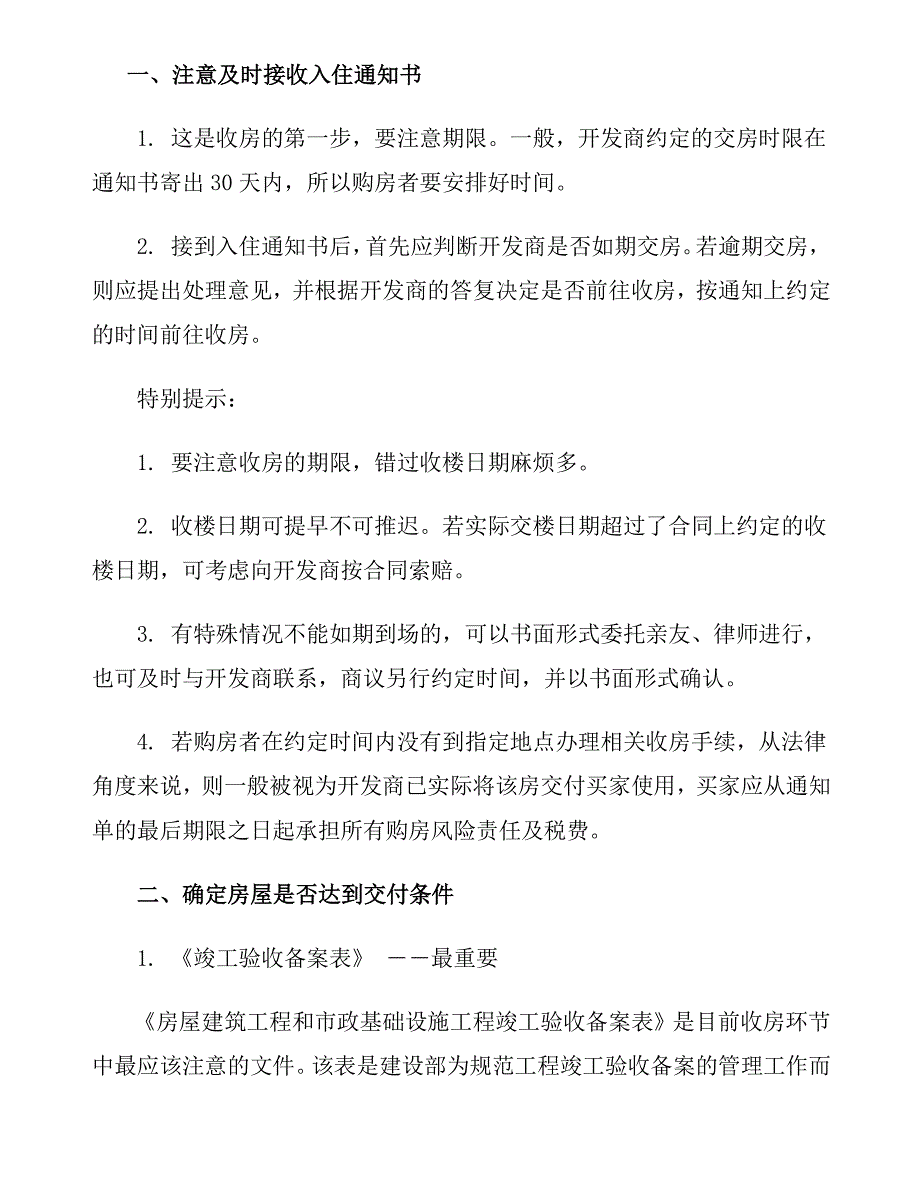 一、注意及时接收入住通知书

1. 这是收房的第一步，要注意期限。一般，开发商约定的交房时限在通知书寄出 30 天内，所以购房者要安排好时间。

2. 接到入住通知书后，首先应判断开发商是否如期交房。若逾期交房，则应提出处理意见，并根据开发商的答复决定是否前往收房，按通知上约定的时间前往收房。

特别提示：

1. 要注意收房的期限，错过收楼日期麻烦多。

2. 收楼日期可提早不可推迟。若实际交楼日期超过了合同上约定的收楼日期，可考虑向开发商按合同索赔。

3. 有特殊情况不能如期到场的，可以书面形式委托亲友、律师进行，也可及时与开发商联系，商议另行约定时间，并以书面形式确认。

4. 若购房者在约定时间内没有到指定地点办理相关收房手续，从法律角度来说，则一般被视为开发商已实际将该房交付买家使用，买家应从通知单的最后期限之日起承担所有购房风险责任及税费。

二、确定房屋是否达到交付条件

1. 《竣工验收备案表》 ——最重要

《房屋建筑工程和市政基础设施工程竣工验收备案表》是目前收房环节中最应该注意的文件。该表是建设部为规范工程竣工验收备案的管理工作而